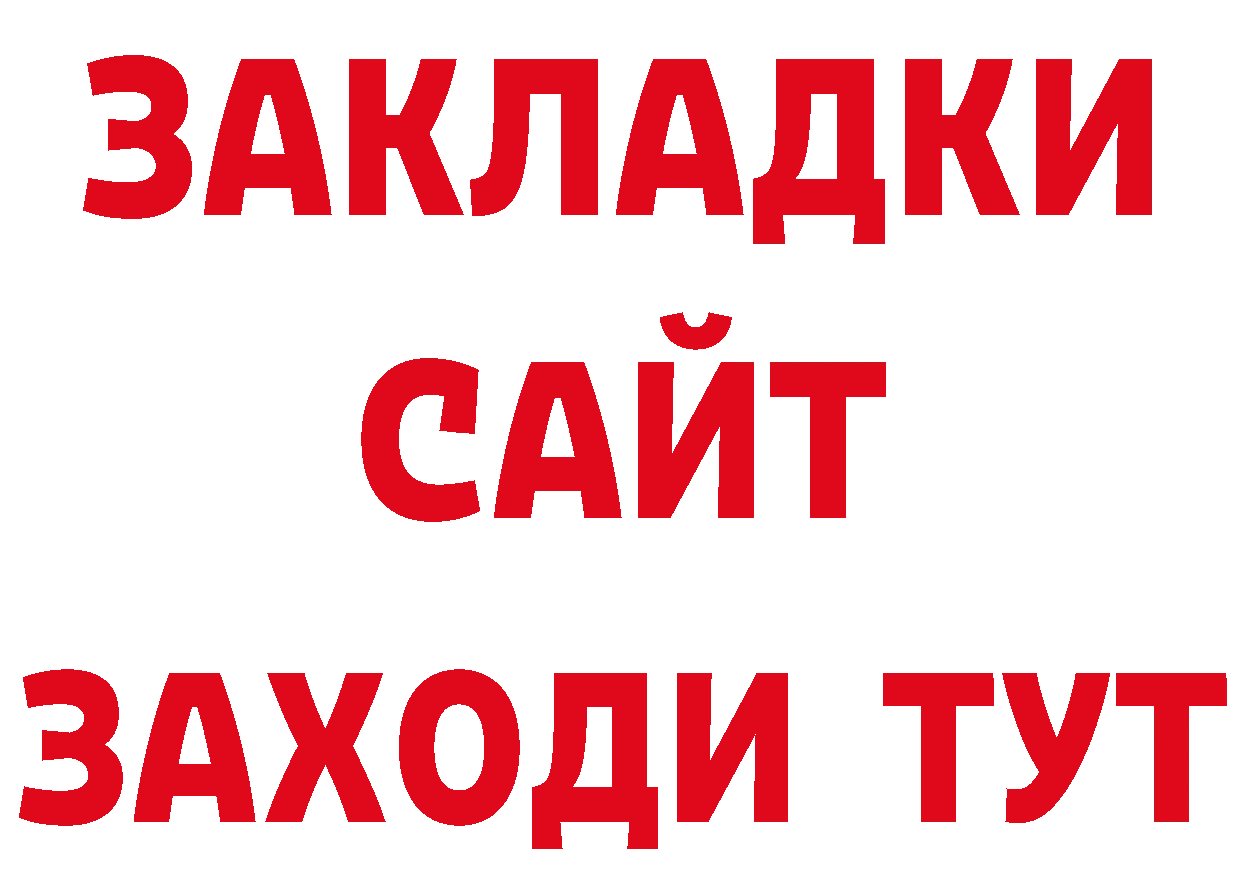 ЗАКЛАДКИ
САЙТ
ЗАХОДИ ТУТ